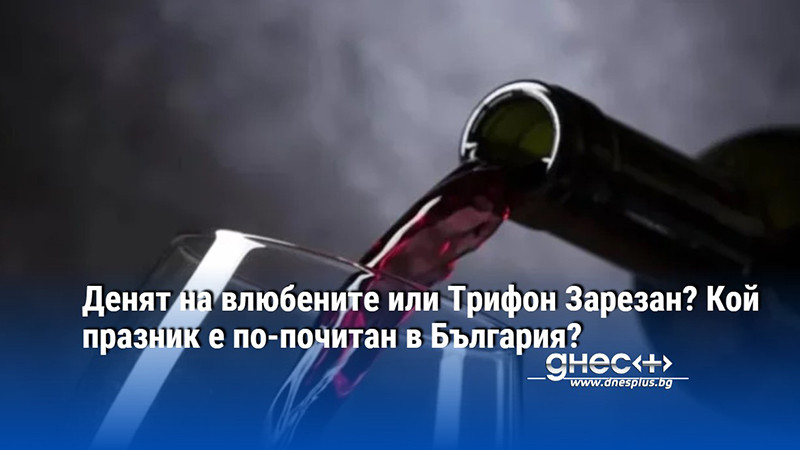 Денят на влюбените или Трифон Зарезан? Кой празник е по-почитан в България?

днес+
www.dnesplus.bg